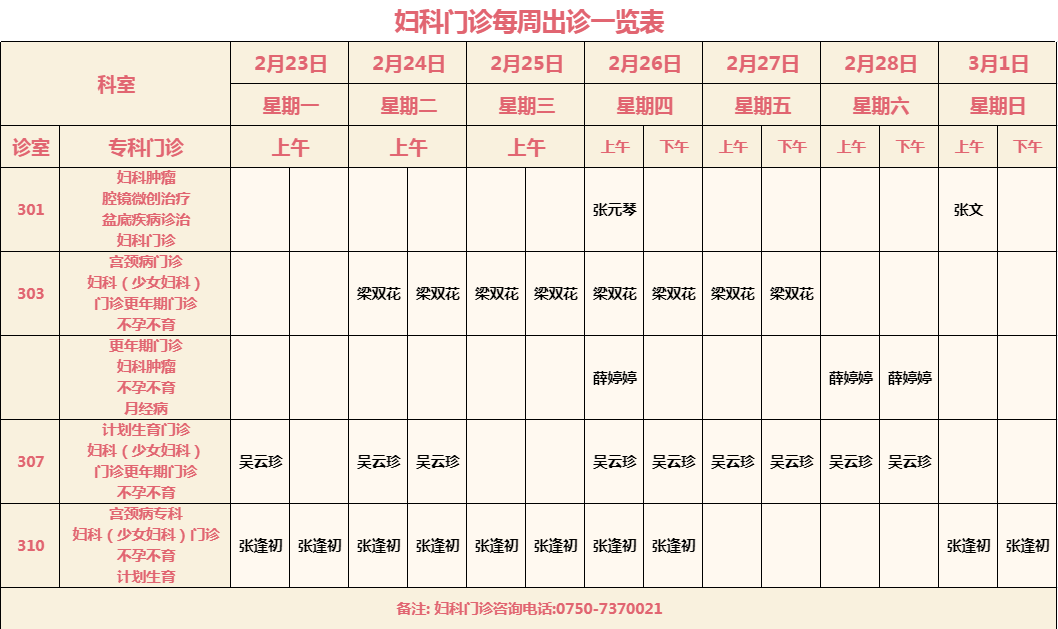 妇科门诊每周出诊一览表

| 科室 | | 2月23日 | | 2月24日 | | 2月25日 | | 2月26日 | | 2月27日 | | 2月28日 | | 3月1日 | |
|---|---|---|---|---|---|---|---|---|---|---|---|---|---|---|---|
| | | 星期一 | | 星期二 | | 星期三 | | 星期四 | | 星期五 | | 星期六 | | 星期日 | |
| 诊室 | 专科门诊 | 上午 | | 上午 | | 上午 | | 上午 | 下午 | 上午 | 下午 | 上午 | 下午 | 上午 | 下午 |
| 301 | 妇科肿瘤 腔镜微创治疗 盆底疾病诊治 妇科门诊 | | | | | | | 张元琴 | | | | | | 张文 | |
| 303 | 宫颈病门诊 妇科（少女妇科） 门诊更年期门诊 不孕不育 | | | 梁双花 | 梁双花 | 梁双花 | 梁双花 | 梁双花 | 梁双花 | 梁双花 | 梁双花 | | | | |
| | 更年期门诊 妇科肿瘤 不孕不育 月经病 | | | | | | | 薛婷婷 | | | | 薛婷婷 | 薛婷婷 | | |
| 307 | 计划生育门诊 妇科（少女妇科） 门诊更年期门诊 不孕不育 | 吴云珍 | | 吴云珍 | 吴云珍 | | | 吴云珍 | 吴云珍 | 吴云珍 | 吴云珍 | 吴云珍 | 吴云珍 | | |
| 310 | 宫颈病专科 妇科（少女妇科）门诊 不孕不育 计划生育 | 张逢初 | 张逢初 | 张逢初 | 张逢初 | 张逢初 | 张逢初 | 张逢初 | 张逢初 | | | | | 张逢初 | 张逢初 |

备注: 妇科门诊咨询电话:0750-7370021